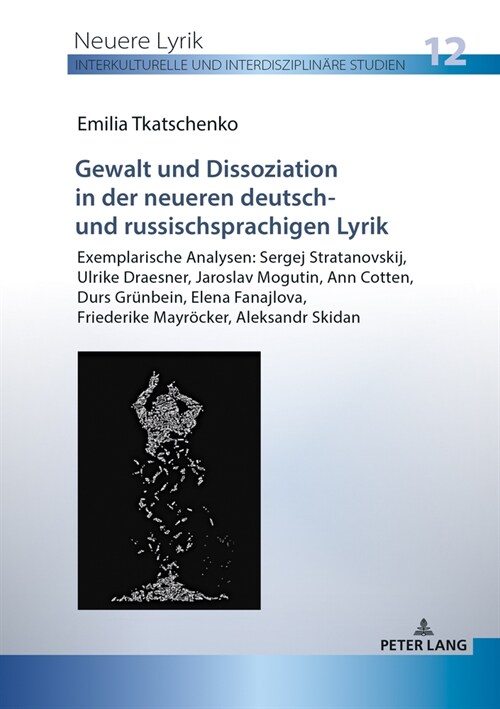 Neuere Lyrik
INTERKULTURELLE UND INTERDISZIPLINÄRE STUDIEN
12

Emilia Tkatschenko

Gewalt und Dissoziation in der neueren deutsch- und russischsprachigen Lyrik

Exemplarische Analysen: Sergej Stratanovskij, Ulrike Draesner, Jaroslav Mogutin, Ann Cotten, Durs Grünbein, Elena Fanajlova, Friederike Mayröcker, Aleksandr Skidan

PETER LANG